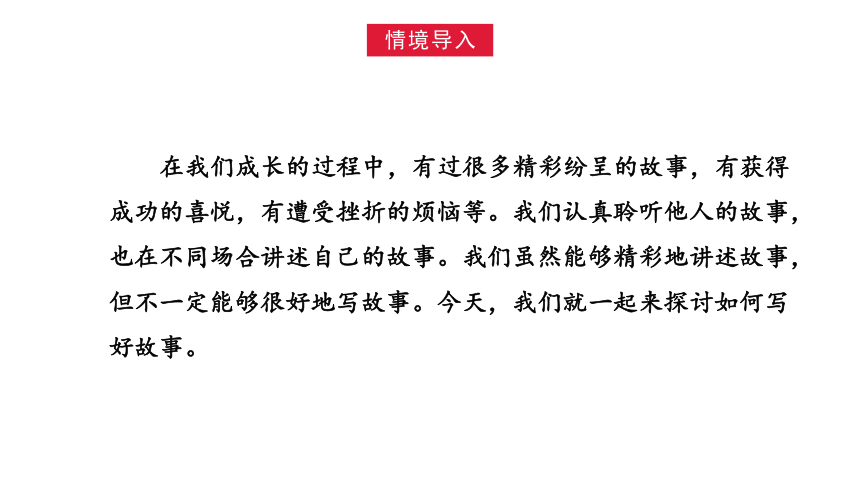 情境导入

在我们成长的过程中，有过很多精彩纷呈的故事，有获得成功的喜悦，有遭受挫折的烦恼等。我们认真聆听他人的故事，也在不同场合讲述自己的故事。我们虽然能够精彩地讲述故事，但不一定能够很好地写故事。今天，我们就一起来探讨如何写好故事。